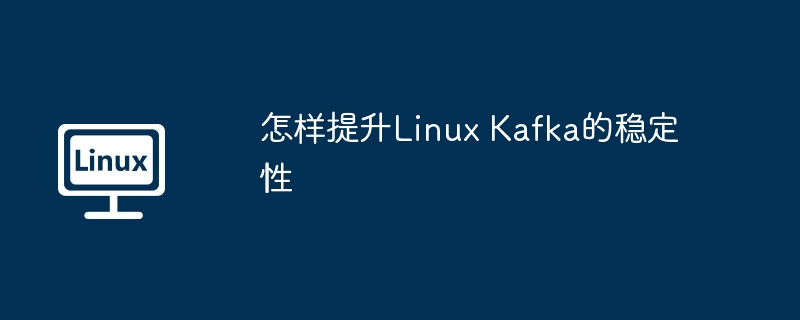 Linux

怎样提升Linux Kafka的稳定性